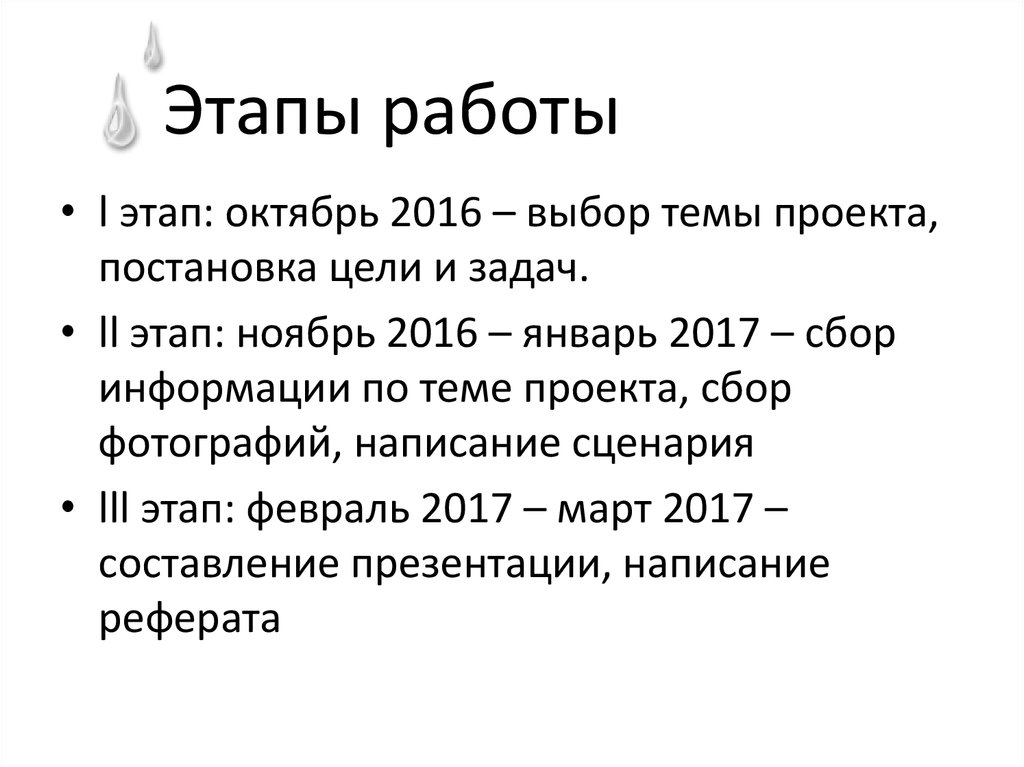 Этапы работы

• I этап: октябрь 2016 – выбор темы проекта, постановка цели и задач.
• II этап: ноябрь 2016 – январь 2017 – сбор информации по теме проекта, сбор фотографий, написание сценария
• III этап: февраль 2017 – март 2017 – составление презентации, написание реферата